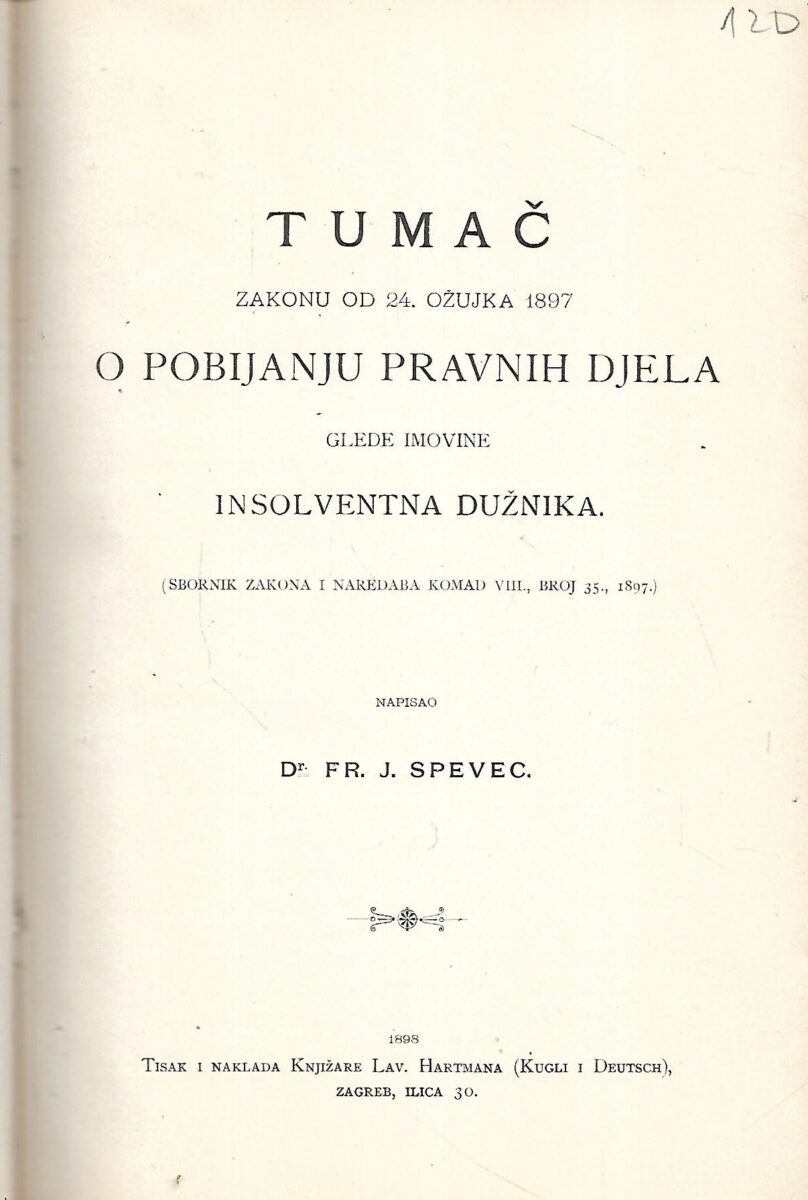 120

TUMAČ

ZAKONU OD 24. OŽUJKA 1897

O POBIJANJU PRAVNIH DJELA

GLEDE IMOVINE

INSOLVENTNA DUŽNIKA.

(SBORNIK ZAKONA I NAREDABA KOMAD VIII., BROJ 35., 1897.)

NAPISAO

Dr. FR. J. SPEVEC.

1898

TISAK I NAKLADA KNJIŽARE LAV. HARTMANA (KUGLI I DEUTSCH),
ZAGREB, ILICA 30.